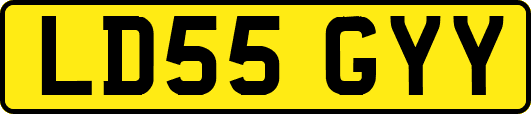 LD55 GYY